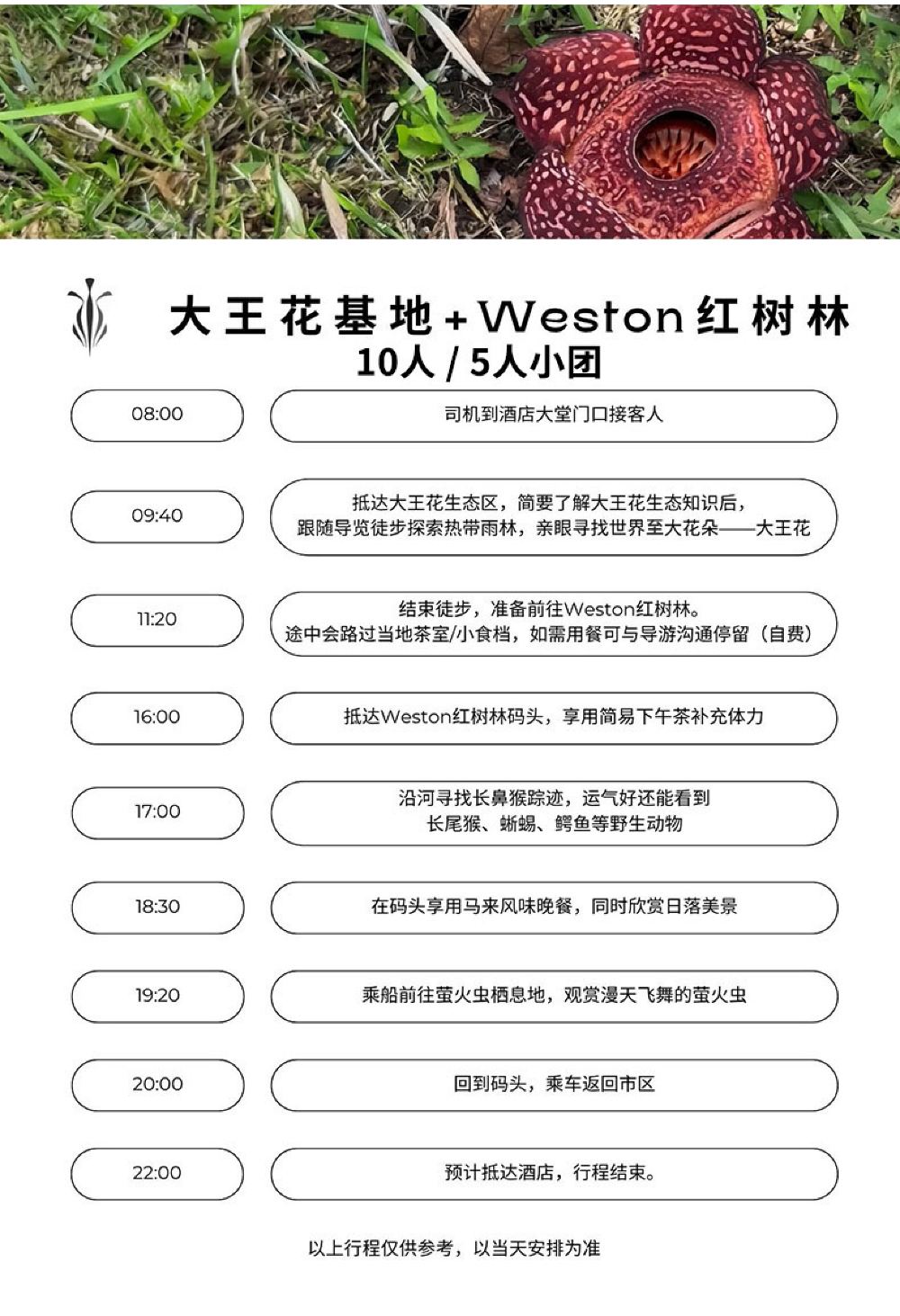 大王花基地+Weston红树林
10人 / 5人小团

08:00
司机到酒店大堂门口接客人

09:40
抵达大王花生态区，简要了解大王花生态知识后，跟随导览徒步探索热带雨林，亲眼寻找世界至大花朵——大王花

11:20
结束徒步，准备前往Weston红树林。途中会路过当地茶室/小食档，如需用餐可与导游沟通停留（自费）

16:00
抵达Weston红树林码头，享用简易下午茶补充体力

17:00
沿河寻找长鼻猴踪迹，运气好还能看到长尾猴、蜥蜴、鳄鱼等野生动物

18:30
在码头享用马来风味晚餐，同时欣赏日落美景

19:20
乘船前往萤火虫栖息地，观赏漫天飞舞的萤火虫

20:00
回到码头，乘车返回市区

22:00
预计抵达酒店，行程结束。

以上行程仅供参考，以当天安排为准